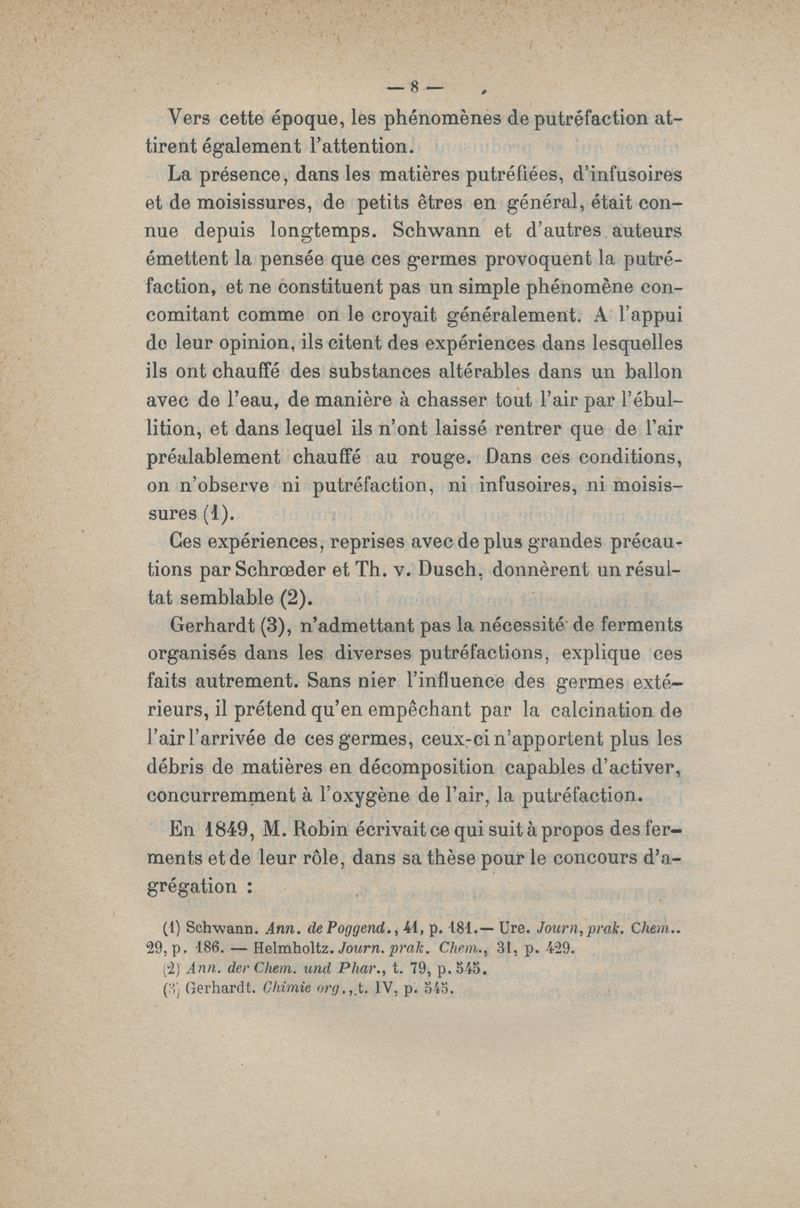 — 8 —

Vers cette époque, les phénomènes de putréfaction attirent également l'attention.

La présence, dans les matières putréfiées, d'infusoires et de moisissures, de petits êtres en général, était connue depuis longtemps. Schwann et d'autres auteurs émettent la pensée que ces germes provoquent la putréfaction, et ne constituent pas un simple phénomène concomitant comme on le croyait généralement. A l'appui de leur opinion, ils citent des expériences dans lesquelles ils ont chauffé des substances altérables dans un ballon avec de l'eau, de manière à chasser tout l'air par l'ébullition, et dans lequel ils n'ont laissé rentrer que de l'air préalablement chauffé au rouge. Dans ces conditions, on n'observe ni putréfaction, ni infusoires, ni moisissures (1).

Ces expériences, reprises avec de plus grandes précautions par Schrœder et Th. v. Dusch, donnèrent un résultat semblable (2).

Gerhardt (3), n'admettant pas la nécessité de ferments organisés dans les diverses putréfactions, explique ces faits autrement. Sans nier l'influence des germes extérieurs, il prétend qu'en empêchant par la calcination de l'air l'arrivée de ces germes, ceux-ci n'apportent plus les débris de matières en décomposition capables d'activer, concurremment à l'oxygène de l'air, la putréfaction.

En 1849, M. Robin écrivait ce qui suit à propos des ferments et de leur rôle, dans sa thèse pour le concours d'agrégation :

(1) Schwann. Ann. de Poggend., 41, p. 181.— Ure. Journ, prak. Chem.. 29, p. 186. — Helmholtz. Journ. prak. Chem., 31, p. 429.
(2) Ann. der Chem. und Phar., t. 79, p. 545.
(3) Gerhardt. Chimie org., t. IV, p. 545.